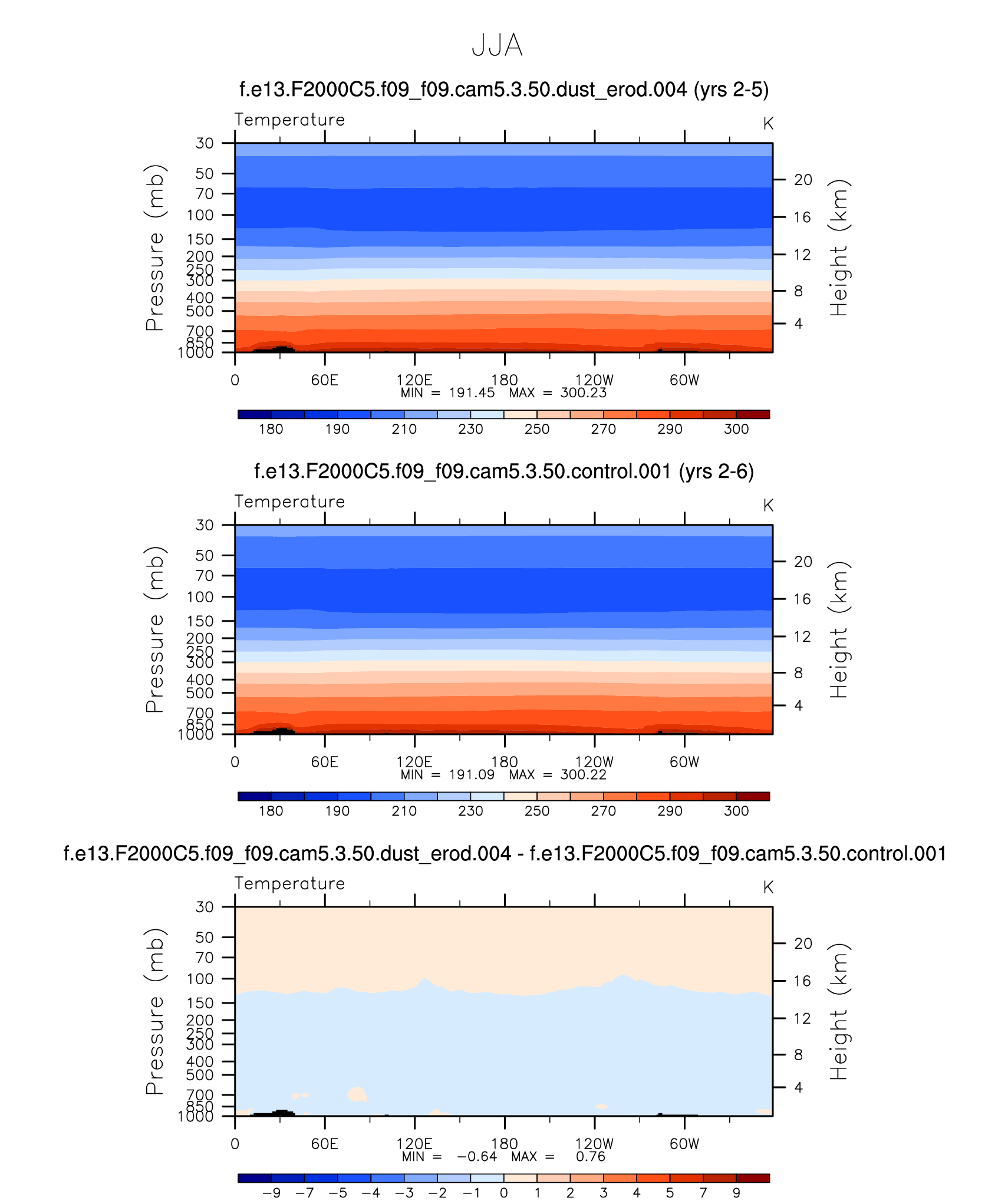 JJA

f.e13.F2000C5.f09_f09.cam5.3.50.dust_erod.004 (yrs 2-5)

Temperature

K

Pressure (mb)

30
50
70
100
150
200
250
300
400
500
700
850
1000

Height (km)

20
16
12
8
4

0 60E 120E 180 120W 60W

MIN = 191.45 MAX = 300.23

180 190 210 230 250 270 290 300

f.e13.F2000C5.f09_f09.cam5.3.50.control.001 (yrs 2-6)

Temperature

K

Pressure (mb)

30
50
70
100
150
200
250
300
400
500
700
850
1000

Height (km)

20
16
12
8
4

0 60E 120E 180 120W 60W

MIN = 191.09 MAX = 300.22

180 190 210 230 250 270 290 300

f.e13.F2000C5.f09_f09.cam5.3.50.dust_erod.004 - f.e13.F2000C5.f09_f09.cam5.3.50.control.001

Temperature

K

Pressure (mb)

30
50
70
100
150
200
250
300
400
500
700
850
1000

Height (km)

20
16
12
8
4

0 60E 120E 180 120W 60W

MIN = −0.64 MAX = 0.76

−9 −7 −5 −4 −3 −2 −1 0 1 2 3 4 5 7 9